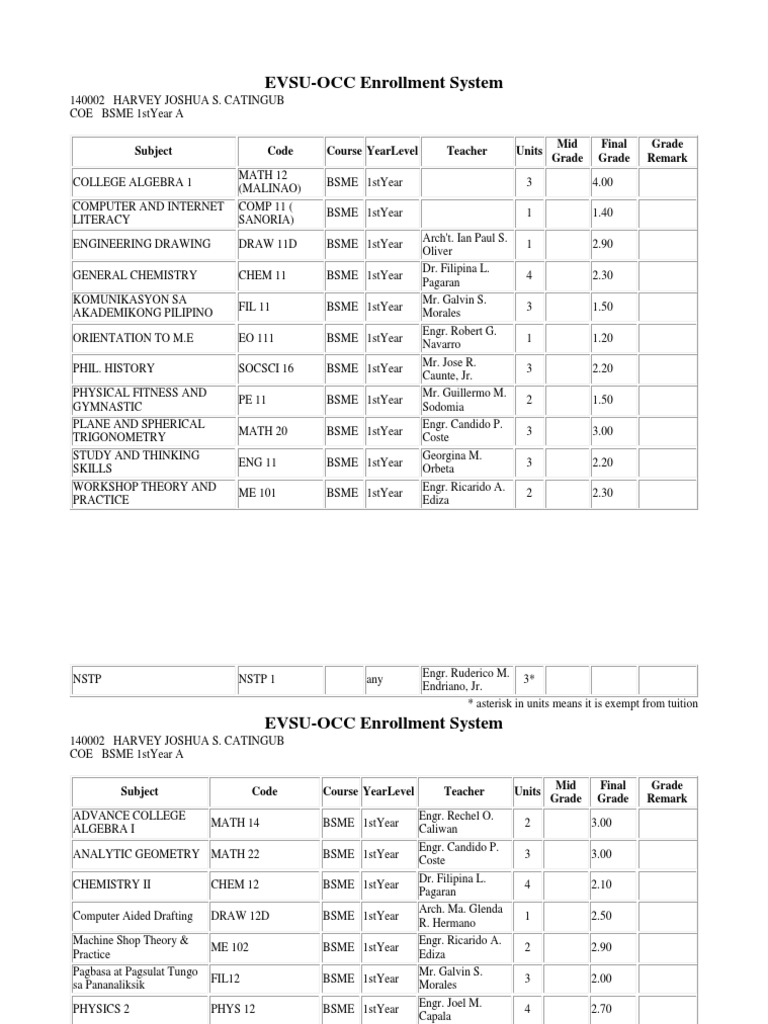 EVSU-OCC Enrollment System

140002 HARVEY JOSHUA S. CATINGUB
COE BSME 1stYear A

| Subject | Code | Course | YearLevel | Teacher | Units | Mid Grade | Final Grade | Grade Remark |
|---|---|---|---|---|---|---|---|---|
| COLLEGE ALGEBRA 1 | MATH 12 (MALINAO) | BSME | 1stYear | | 3 | | 4.00 | |
| COMPUTER AND INTERNET LITERACY | COMP 11 ( SANORIA) | BSME | 1stYear | | 1 | | 1.40 | |
| ENGINEERING DRAWING | DRAW 11D | BSME | 1stYear | Arch't. Ian Paul S. Oliver | 1 | | 2.90 | |
| GENERAL CHEMISTRY | CHEM 11 | BSME | 1stYear | Dr. Filipina L. Pagaran | 4 | | 2.30 | |
| KOMUNIKASYON SA AKADEMIKONG PILIPINO | FIL 11 | BSME | 1stYear | Mr. Galvin S. Morales | 3 | | 1.50 | |
| ORIENTATION TO M.E | EO 111 | BSME | 1stYear | Engr. Robert G. Navarro | 1 | | 1.20 | |
| PHIL. HISTORY | SOCSCI 16 | BSME | 1stYear | Mr. Jose R. Caunte, Jr. | 3 | | 2.20 | |
| PHYSICAL FITNESS AND GYMNASTIC | PE 11 | BSME | 1stYear | Mr. Guillermo M. Sodomia | 2 | | 1.50 | |
| PLANE AND SPHERICAL TRIGONOMETRY | MATH 20 | BSME | 1stYear | Engr. Candido P. Coste | 3 | | 3.00 | |
| STUDY AND THINKING SKILLS | ENG 11 | BSME | 1stYear | Georgina M. Orbeta | 3 | | 2.20 | |
| WORKSHOP THEORY AND PRACTICE | ME 101 | BSME | 1stYear | Engr. Ricarido A. Ediza | 2 | | 2.30 | |

| NSTP | NSTP 1 | | any | Engr. Ruderico M. Endriano, Jr. | 3* | | | |
|---|---|---|---|---|---|---|---|---|

* asterisk in units means it is exempt from tuition

EVSU-OCC Enrollment System

140002 HARVEY JOSHUA S. CATINGUB
COE BSME 1stYear A

| Subject | Code | Course | YearLevel | Teacher | Units | Mid Grade | Final Grade | Grade Remark |
|---|---|---|---|---|---|---|---|---|
| ADVANCE COLLEGE ALGEBRA I | MATH 14 | BSME | 1stYear | Engr. Rechel O. Caliwan | 2 | | 3.00 | |
| ANALYTIC GEOMETRY | MATH 22 | BSME | 1stYear | Engr. Candido P. Coste | 3 | | 3.00 | |
| CHEMISTRY II | CHEM 12 | BSME | 1stYear | Dr. Filipina L. Pagaran | 4 | | 2.10 | |
| Computer Aided Drafting | DRAW 12D | BSME | 1stYear | Arch. Ma. Glenda R. Hermano | 1 | | 2.50 | |
| Machine Shop Theory & Practice | ME 102 | BSME | 1stYear | Engr. Ricarido A. Ediza | 2 | | 2.90 | |
| Pagbasa at Pagsulat Tungo sa Pananaliksik | FIL12 | BSME | 1stYear | Mr. Galvin S. Morales | 3 | | 2.00 | |
| PHYSICS 2 | PHYS 12 | BSME | 1stYear | Engr. Joel M. Capala | 4 | | 2.70 | |